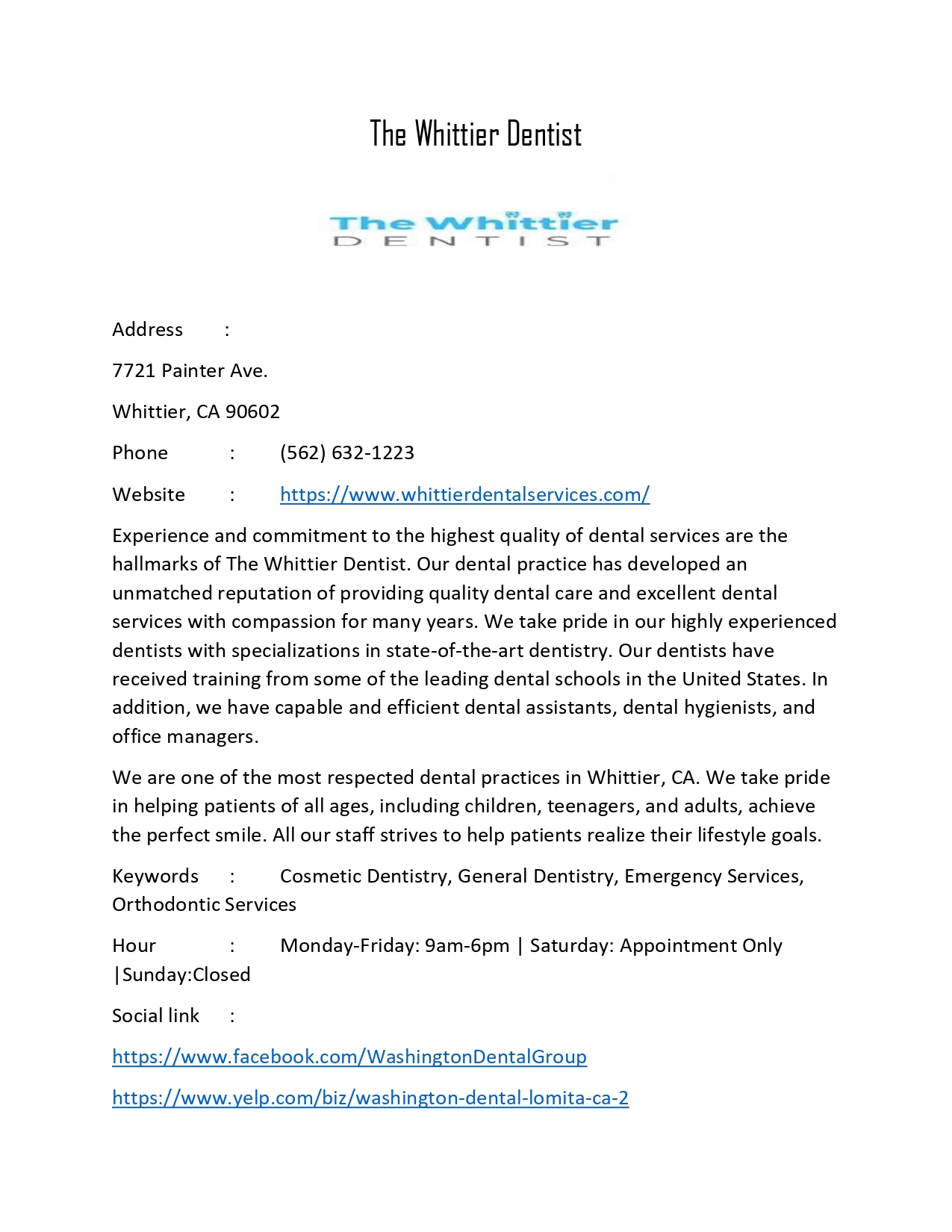 The Whittier Dentist

The Whittier
DENTIST

Address :

7721 Painter Ave.

Whittier, CA 90602

Phone : (562) 632-1223

Website : https://www.whittierdentalservices.com/

Experience and commitment to the highest quality of dental services are the hallmarks of The Whittier Dentist. Our dental practice has developed an unmatched reputation of providing quality dental care and excellent dental services with compassion for many years. We take pride in our highly experienced dentists with specializations in state-of-the-art dentistry. Our dentists have received training from some of the leading dental schools in the United States. In addition, we have capable and efficient dental assistants, dental hygienists, and office managers.

We are one of the most respected dental practices in Whittier, CA. We take pride in helping patients of all ages, including children, teenagers, and adults, achieve the perfect smile. All our staff strives to help patients realize their lifestyle goals.

Keywords : Cosmetic Dentistry, General Dentistry, Emergency Services, Orthodontic Services

Hour : Monday-Friday: 9am-6pm | Saturday: Appointment Only |Sunday:Closed

Social link :

https://www.facebook.com/WashingtonDentalGroup

https://www.yelp.com/biz/washington-dental-lomita-ca-2